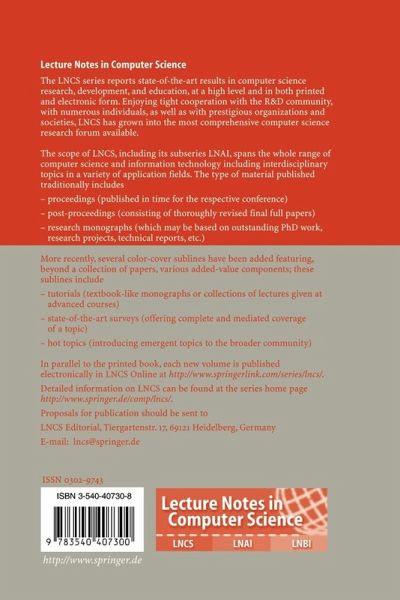 Lecture Notes in Computer Science

The LNCS series reports state-of-the-art results in computer science research, development, and education, at a high level and in both printed and electronic form. Enjoying tight cooperation with the R&D community, with numerous individuals, as well as with prestigious organizations and societies, LNCS has grown into the most comprehensive computer science research forum available.

The scope of LNCS, including its subseries LNAI, spans the whole range of computer science and information technology including interdisciplinary topics in a variety of application fields. The type of material published traditionally includes

– proceedings (published in time for the respective conference)

– post-proceedings (consisting of thoroughly revised final full papers)

– research monographs (which may be based on outstanding PhD work, research projects, technical reports, etc.)

More recently, several color-cover sublines have been added featuring, beyond a collection of papers, various added-value components; these sublines include

– tutorials (textbook-like monographs or collections of lectures given at advanced courses)

– state-of-the-art surveys (offering complete and mediated coverage of a topic)

– hot topics (introducing emergent topics to the broader community)

In parallel to the printed book, each new volume is published electronically in LNCS Online at http://www.springerlink.com/series/lncs/.

Detailed information on LNCS can be found at the series home page http://www.springer.de/comp/lncs/.

Proposals for publication should be sent to

LNCS Editorial, Tiergartenstr. 17, 69121 Heidelberg, Germany

E-mail: lncs@springer.de

ISSN 0302-9743

ISBN 3-540-40730-8

9 783540 407300

http://www.springer.de

Lecture Notes in Computer Science

LNCS LNAI LNBI